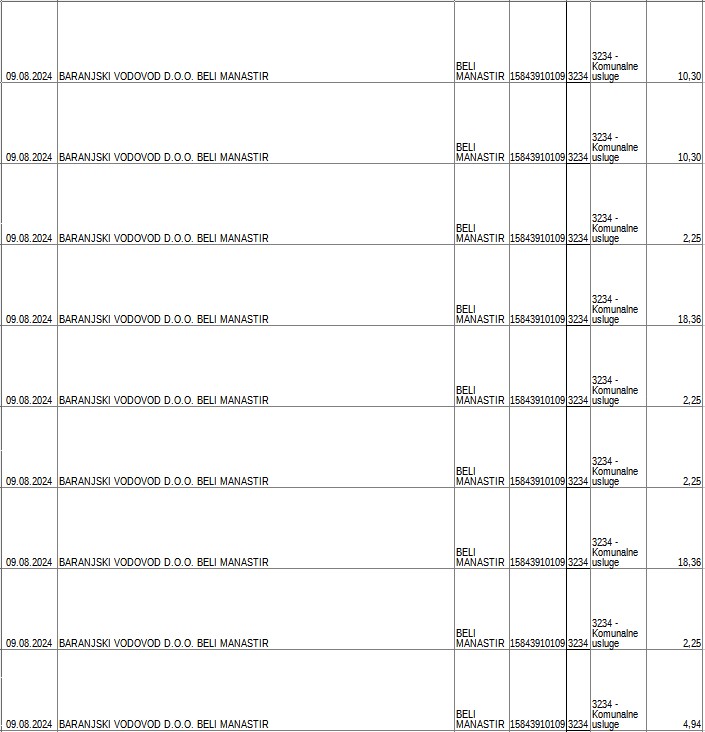 | | | | | | | |
|---|---|---|---|---|---|---|
| 09.08.2024 | BARANJSKI VODOVOD D.O.O. BELI MANASTIR | BELI MANASTIR | 15843910109 | 3234 | 3234 - Komunalne usluge | 10,30 |
| 09.08.2024 | BARANJSKI VODOVOD D.O.O. BELI MANASTIR | BELI MANASTIR | 15843910109 | 3234 | 3234 - Komunalne usluge | 10,30 |
| 09.08.2024 | BARANJSKI VODOVOD D.O.O. BELI MANASTIR | BELI MANASTIR | 15843910109 | 3234 | 3234 - Komunalne usluge | 2,25 |
| 09.08.2024 | BARANJSKI VODOVOD D.O.O. BELI MANASTIR | BELI MANASTIR | 15843910109 | 3234 | 3234 - Komunalne usluge | 18,36 |
| 09.08.2024 | BARANJSKI VODOVOD D.O.O. BELI MANASTIR | BELI MANASTIR | 15843910109 | 3234 | 3234 - Komunalne usluge | 2,25 |
| 09.08.2024 | BARANJSKI VODOVOD D.O.O. BELI MANASTIR | BELI MANASTIR | 15843910109 | 3234 | 3234 - Komunalne usluge | 2,25 |
| 09.08.2024 | BARANJSKI VODOVOD D.O.O. BELI MANASTIR | BELI MANASTIR | 15843910109 | 3234 | 3234 - Komunalne usluge | 18,36 |
| 09.08.2024 | BARANJSKI VODOVOD D.O.O. BELI MANASTIR | BELI MANASTIR | 15843910109 | 3234 | 3234 - Komunalne usluge | 2,25 |
| 09.08.2024 | BARANJSKI VODOVOD D.O.O. BELI MANASTIR | BELI MANASTIR | 15843910109 | 3234 | 3234 - Komunalne usluge | 4,94 |